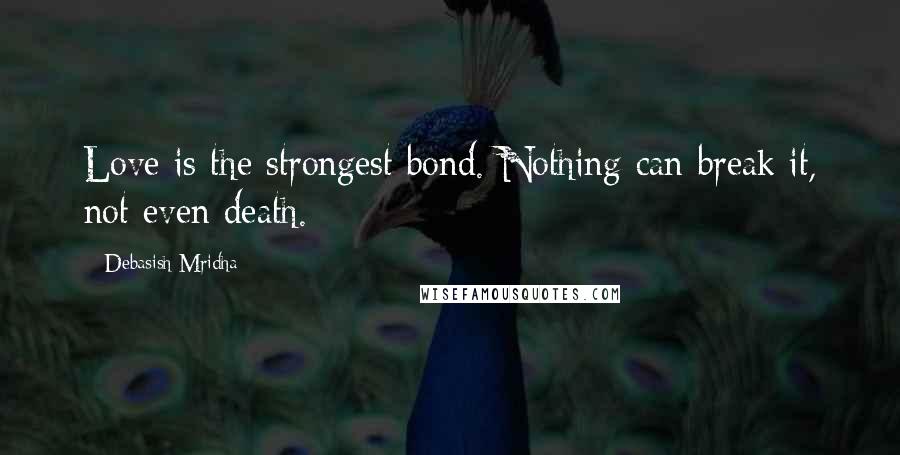 Love is the strongest bond. Nothing can break it, not even death.

Debasish Mridha

WISEFAMOUSQUOTES.COM